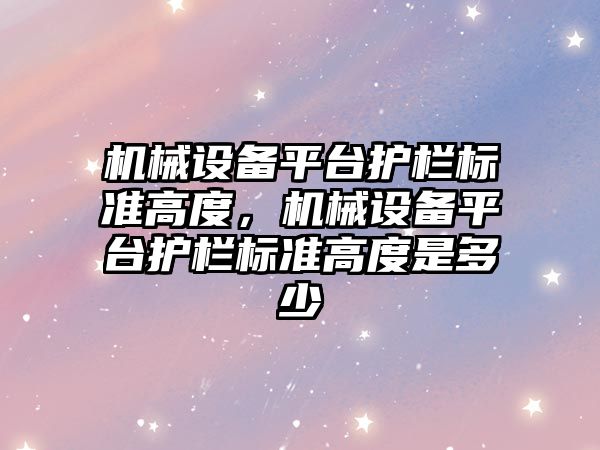 机械设备平台护栏标准高度，机械设备平台护栏标准高度是多少